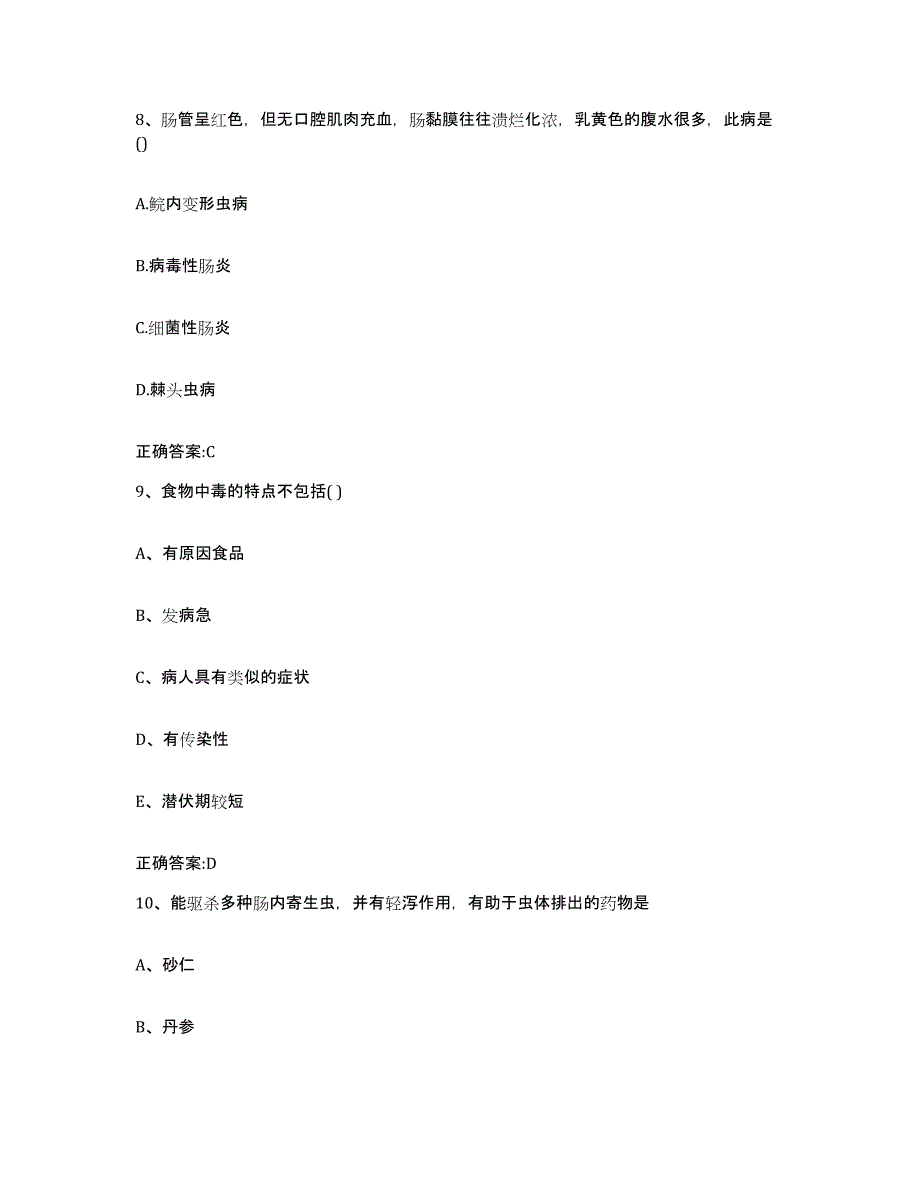 8、肠管呈红色，但无口腔肌肉充血，肠黏膜往往溃烂化浓，乳黄色的腹水很多，此病是()

A.鲩内变形虫病

B.病毒性肠炎

C.细菌性肠炎

D.棘头虫病

正确答案:C

9、食物中毒的特点不包括( )

A、有原因食品

B、发病急

C、病人具有类似的症状

D、有传染性

E、潜伏期较短

正确答案:D

10、能驱杀多种肠内寄生虫，并有轻泻作用，有助于虫体排出的药物是

A、砂仁

B、丹参